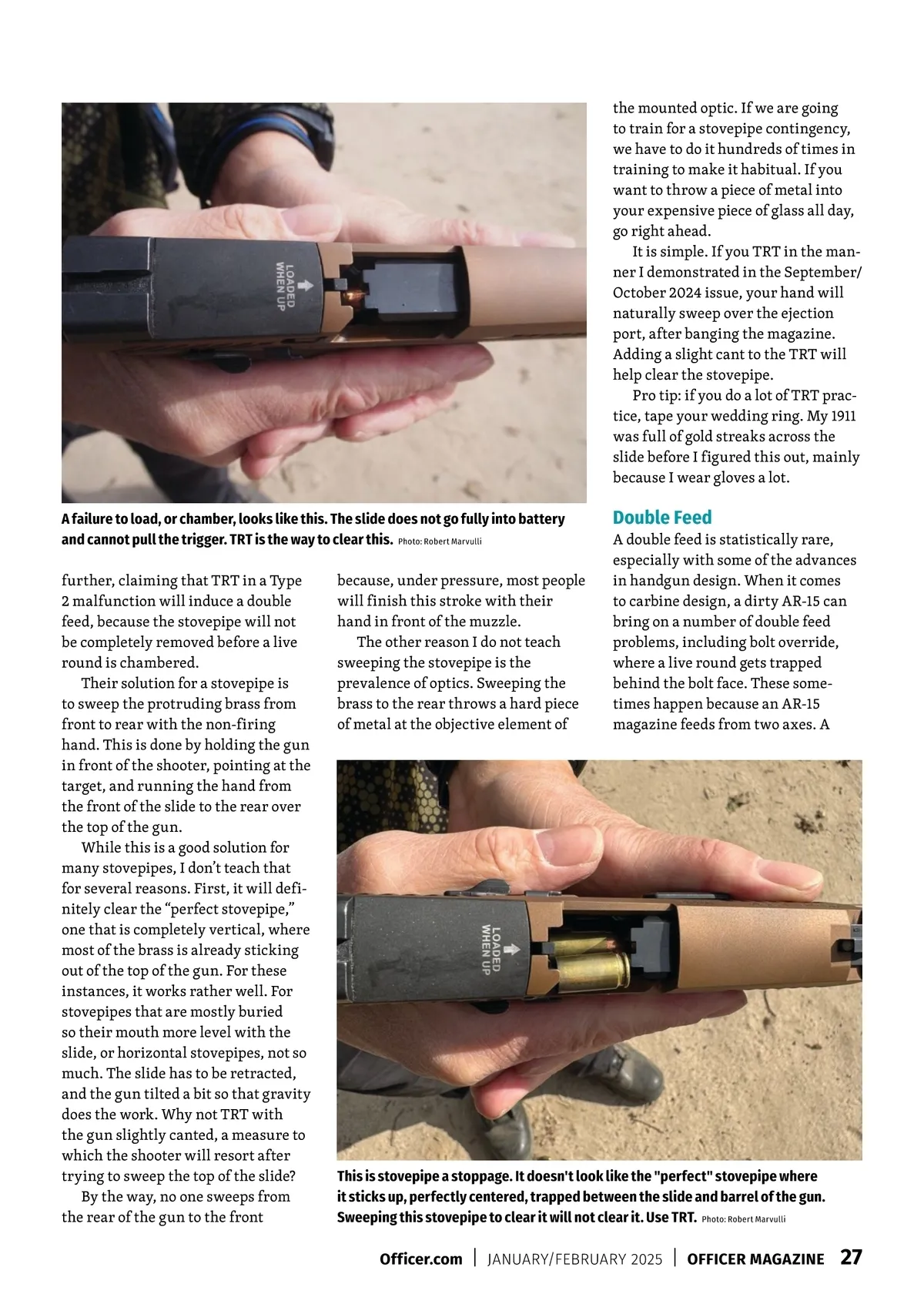 LOADED WHEN UP

A failure to load, or chamber, looks like this. The slide does not go fully into battery and cannot pull the trigger. TRT is the way to clear this. Photo: Robert Marvulli

further, claiming that TRT in a Type 2 malfunction will induce a double feed, because the stovepipe will not be completely removed before a live round is chambered.

Their solution for a stovepipe is to sweep the protruding brass from front to rear with the non-firing hand. This is done by holding the gun in front of the shooter, pointing at the target, and running the hand from the front of the slide to the rear over the top of the gun.

While this is a good solution for many stovepipes, I don't teach that for several reasons. First, it will definitely clear the "perfect stovepipe," one that is completely vertical, where most of the brass is already sticking out of the top of the gun. For these instances, it works rather well. For stovepipes that are mostly buried so their mouth more level with the slide, or horizontal stovepipes, not so much. The slide has to be retracted, and the gun tilted a bit so that gravity does the work. Why not TRT with the gun slightly canted, a measure to which the shooter will resort after trying to sweep the top of the slide?

By the way, no one sweeps from the rear of the gun to the front

because, under pressure, most people will finish this stroke with their hand in front of the muzzle.

The other reason I do not teach sweeping the stovepipe is the prevalence of optics. Sweeping the brass to the rear throws a hard piece of metal at the objective element of

the mounted optic. If we are going to train for a stovepipe contingency, we have to do it hundreds of times in training to make it habitual. If you want to throw a piece of metal into your expensive piece of glass all day, go right ahead.

It is simple. If you TRT in the manner I demonstrated in the September/October 2024 issue, your hand will naturally sweep over the ejection port, after banging the magazine. Adding a slight cant to the TRT will help clear the stovepipe.

Pro tip: if you do a lot of TRT practice, tape your wedding ring. My 1911 was full of gold streaks across the slide before I figured this out, mainly because I wear gloves a lot.

Double Feed

A double feed is statistically rare, especially with some of the advances in handgun design. When it comes to carbine design, a dirty AR-15 can bring on a number of double feed problems, including bolt override, where a live round gets trapped behind the bolt face. These sometimes happen because an AR-15 magazine feeds from two axes. A

LOADED WHEN UP

This is stovepipe a stoppage. It doesn't look like the "perfect" stovepipe where it sticks up, perfectly centered, trapped between the slide and barrel of the gun. Sweeping this stovepipe to clear it will not clear it. Use TRT. Photo: Robert Marvulli

Officer.com | JANUARY/FEBRUARY 2025 | OFFICER MAGAZINE 27